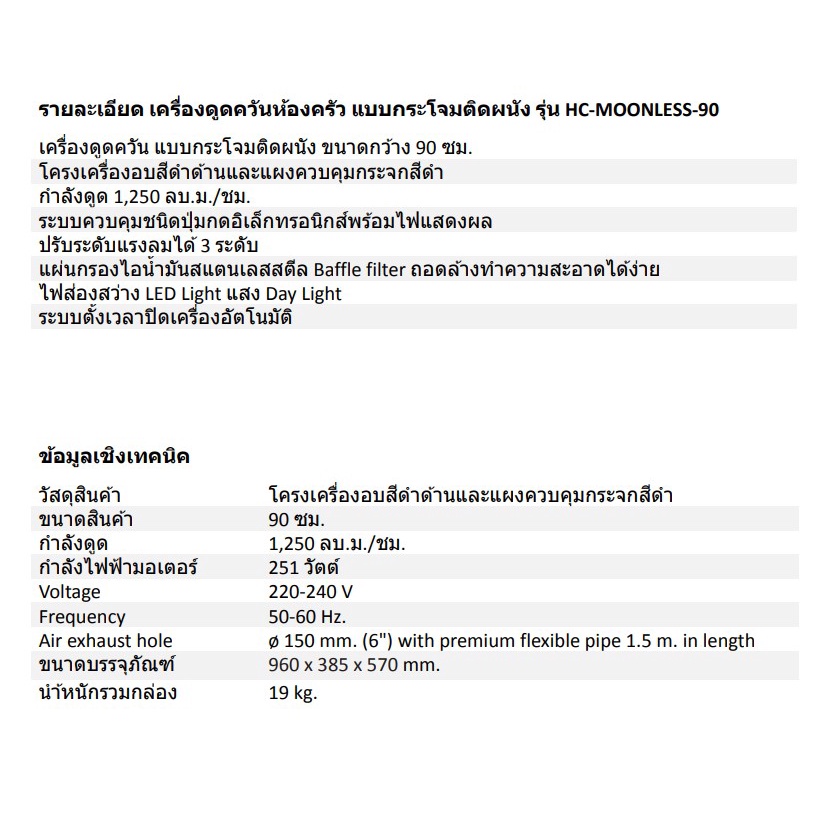 รายละเอียด เครื่องดูดควันห้องครัว แบบกระโจมติดผนัง รุ่น HC-MOONLESS-90

เครื่องดูดควัน แบบกระโจมติดผนัง ขนาดกว้าง 90 ซม.
โครงเครื่องอบสีดำด้านและแผงควบคุมกระจกสีดำ
กำลังดูด 1,250 ลบ.ม./ชม.
ระบบควบคุมชนิดปุ่มกดอิเล็กทรอนิกส์พร้อมไฟแสดงผล
ปรับระดับแรงลมได้ 3 ระดับ
แผ่นกรองไอน้ำมันสแตนเลสสตีล Baffle filter ถอดล้างทำความสะอาดได้ง่าย
ไฟส่องสว่าง LED Light แสง Day Light
ระบบตั้งเวลาปิดเครื่องอัตโนมัติ

ข้อมูลเชิงเทคนิค

| วัสดุสินค้า | โครงเครื่องอบสีดำด้านและแผงควบคุมกระจกสีดำ |
|---|---|
| ขนาดสินค้า | 90 ซม. |
| กำลังดูด | 1,250 ลบ.ม./ชม. |
| กำลังไฟฟ้ามอเตอร์ | 251 วัตต์ |
| Voltage | 220-240 V |
| Frequency | 50-60 Hz. |
| Air exhaust hole | ø 150 mm. (6") with premium flexible pipe 1.5 m. in length |
| ขนาดบรรจุภัณฑ์ | 960 x 385 x 570 mm. |
| น้ำหนักรวมกล่อง | 19 kg. |